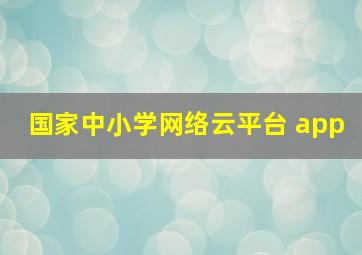 国家中小学网络云平台 app